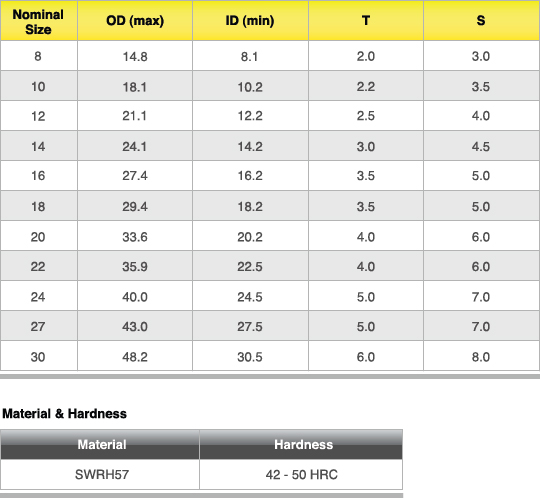 | Nominal Size | OD (max) | ID (min) | T | S |
|---|---|---|---|---|
| 8 | 14.8 | 8.1 | 2.0 | 3.0 |
| 10 | 18.1 | 10.2 | 2.2 | 3.5 |
| 12 | 21.1 | 12.2 | 2.5 | 4.0 |
| 14 | 24.1 | 14.2 | 3.0 | 4.5 |
| 16 | 27.4 | 16.2 | 3.5 | 5.0 |
| 18 | 29.4 | 18.2 | 3.5 | 5.0 |
| 20 | 33.6 | 20.2 | 4.0 | 6.0 |
| 22 | 35.9 | 22.5 | 4.0 | 6.0 |
| 24 | 40.0 | 24.5 | 5.0 | 7.0 |
| 27 | 43.0 | 27.5 | 5.0 | 7.0 |
| 30 | 48.2 | 30.5 | 6.0 | 8.0 |

Material & Hardness

| Material | Hardness |
|---|---|
| SWRH57 | 42 - 50 HRC |